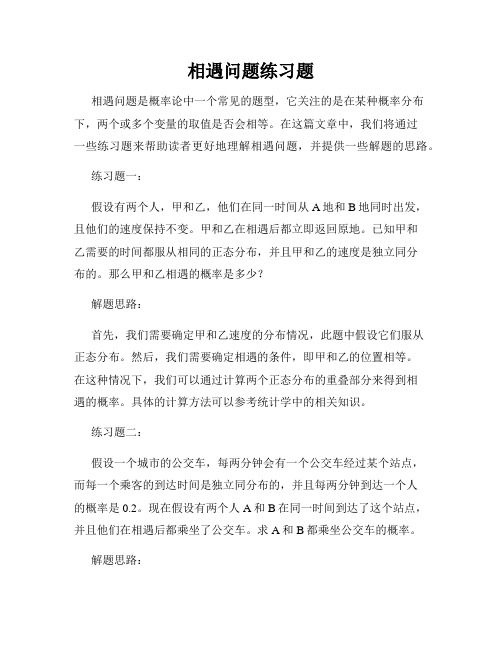 相遇问题练习题

相遇问题是概率论中一个常见的题型，它关注的是在某种概率分布下，两个或多个变量的取值是否会相等。在这篇文章中，我们将通过一些练习题来帮助读者更好地理解相遇问题，并提供一些解题的思路。

练习题一：

假设有两个人，甲和乙，他们在同一时间从 A 地和 B 地同时出发，且他们的速度保持不变。甲和乙在相遇后都立即返回原地。已知甲和乙需要的时间都服从相同的正态分布，并且甲和乙的速度是独立同分布的。那么甲和乙相遇的概率是多少？

解题思路：

首先，我们需要确定甲和乙速度的分布情况，此题中假设它们服从正态分布。然后，我们需要确定相遇的条件，即甲和乙的位置相等。在这种情况下，我们可以通过计算两个正态分布的重叠部分来得到相遇的概率。具体的计算方法可以参考统计学中的相关知识。

练习题二：

假设一个城市的公交车，每两分钟会有一个公交车经过某个站点，而每一个乘客的到达时间是独立同分布的，并且每两分钟到达一个人的概率是 0.2。现在假设有两个人 A 和 B 在同一时间到达了这个站点，并且他们在相遇后都乘坐了公交车。求 A 和 B 都乘坐公交车的概率。

解题思路：